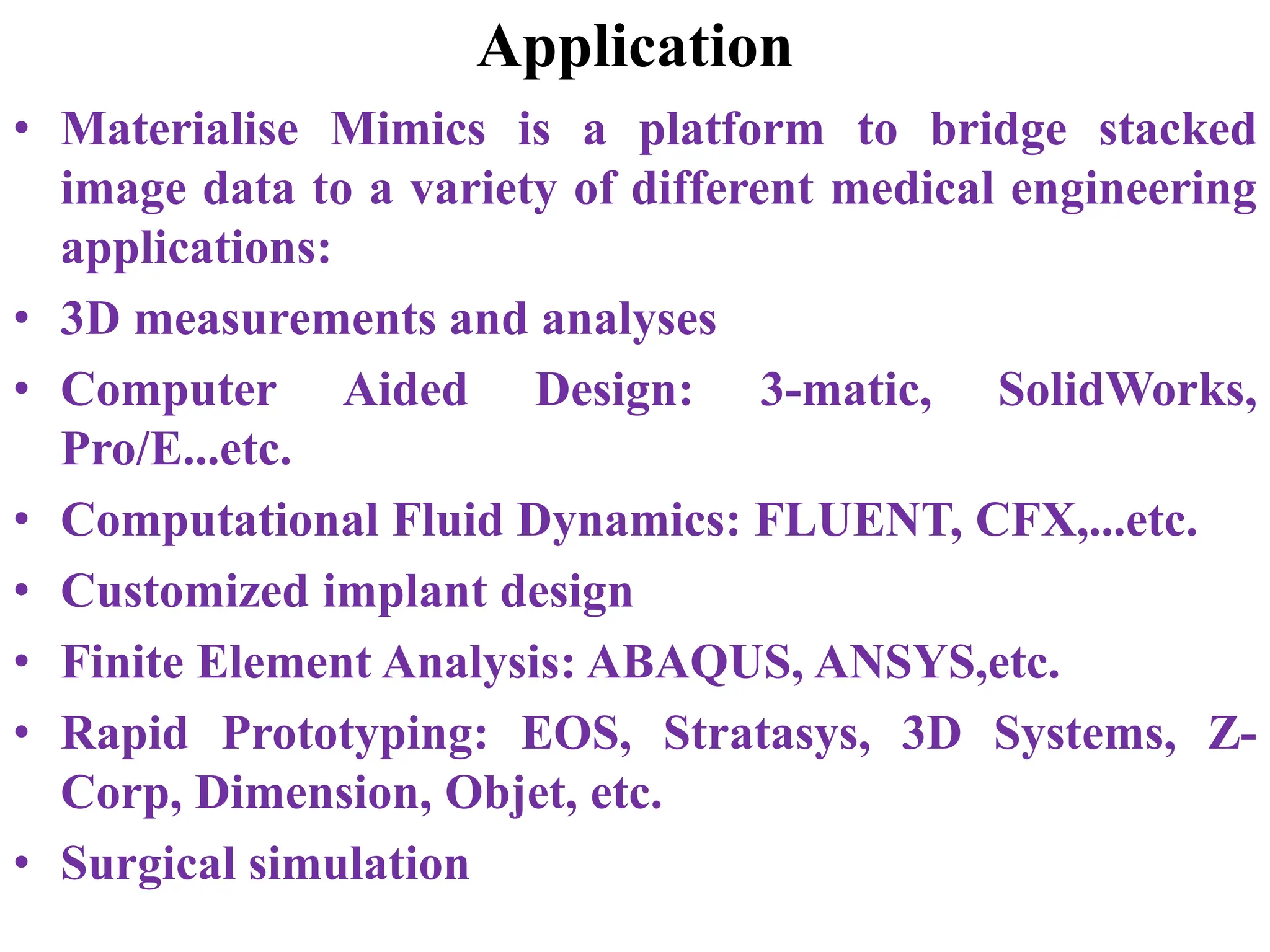 Application

• Materialise Mimics is a platform to bridge stacked image data to a variety of different medical engineering applications:

• 3D measurements and analyses

• Computer Aided Design: 3-matic, SolidWorks, Pro/E...etc.

• Computational Fluid Dynamics: FLUENT, CFX,...etc.

• Customized implant design

• Finite Element Analysis: ABAQUS, ANSYS,etc.

• Rapid Prototyping: EOS, Stratasys, 3D Systems, Z-Corp, Dimension, Objet, etc.

• Surgical simulation